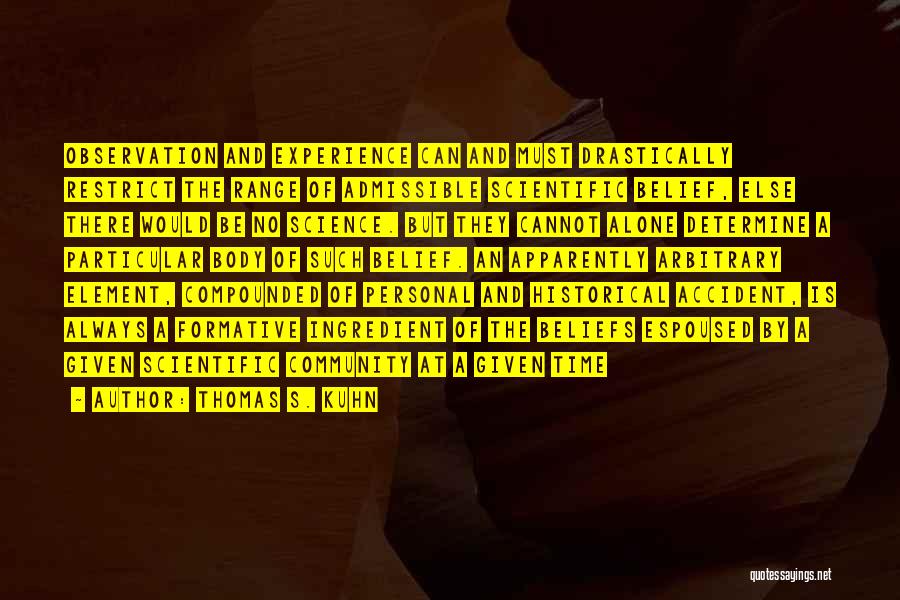 OBSERVATION AND EXPERIENCE CAN AND MUST DRASTICALLY RESTRICT THE RANGE OF ADMISSIBLE SCIENTIFIC BELIEF, ELSE THERE WOULD BE NO SCIENCE. BUT THEY CANNOT ALONE DETERMINE A PARTICULAR BODY OF SUCH BELIEF. AN APPARENTLY ARBITRARY ELEMENT, COMPOUNDED OF PERSONAL AND HISTORICAL ACCIDENT, IS ALWAYS A FORMATIVE INGREDIENT OF THE BELIEFS ESPOUSED BY A GIVEN SCIENTIFIC COMMUNITY AT A GIVEN TIME

- AUTHOR: THOMAS S. KUHN

quotessayings.net